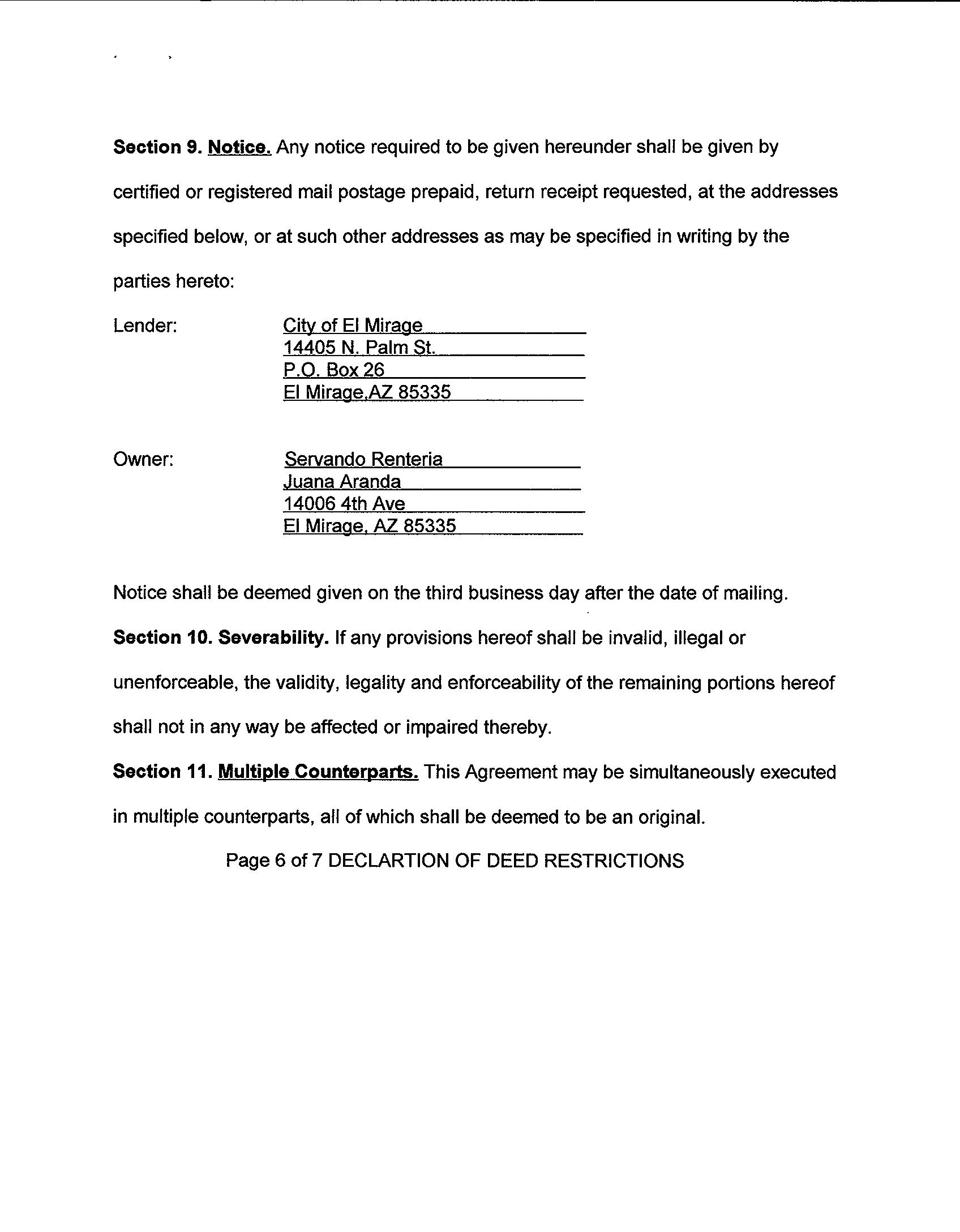 Section 9. Notice. Any notice required to be given hereunder shall be given by certified or registered mail postage prepaid, return receipt requested, at the addresses specified below, or at such other addresses as may be specified in writing by the parties hereto:

Lender:

City of El Mirage
14405 N. Palm St.
P.O. Box 26
El Mirage,AZ 85335

Owner:

Servando Renteria
Juana Aranda
14006 4th Ave
El Mirage, AZ 85335

Notice shall be deemed given on the third business day after the date of mailing.

Section 10. Severability. If any provisions hereof shall be invalid, illegal or unenforceable, the validity, legality and enforceability of the remaining portions hereof shall not in any way be affected or impaired thereby.

Section 11. Multiple Counterparts. This Agreement may be simultaneously executed in multiple counterparts, all of which shall be deemed to be an original.

Page 6 of 7 DECLARTION OF DEED RESTRICTIONS